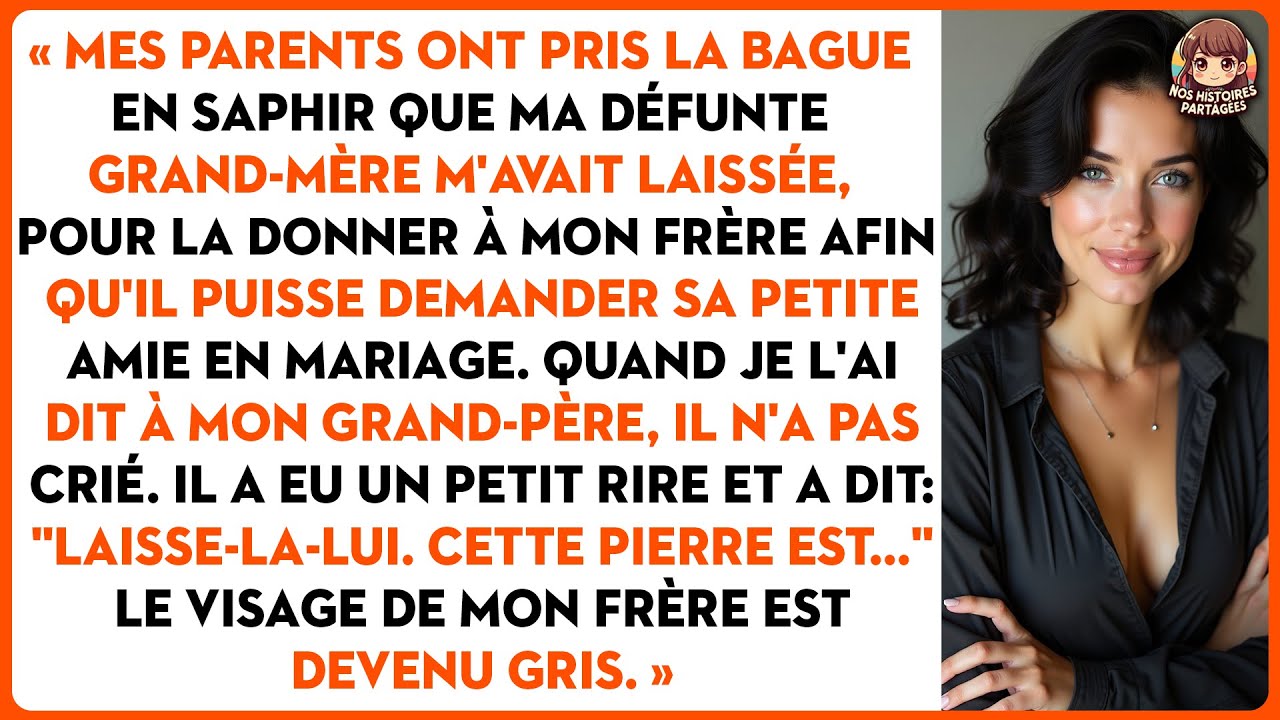 « MES PARENTS ONT PRIS LA BAGUE EN SAPHIR QUE MA DÉFUNTE GRAND-MÈRE M'AVAIT LAISSÉE, POUR LA DONNER À MON FRÈRE AFIN QU'IL PUISSE DEMANDER SA PETITE AMIE EN MARIAGE. QUAND JE L'AI DIT À MON GRAND-PÈRE, IL N'A PAS CRIÉ. IL A EU UN PETIT RIRE ET A DIT: "LAISSE-LA-LUI. CETTE PIERRE EST..." LE VISAGE DE MON FRÈRE EST DEVENU GRIS. »

NOS HISTOIRES PARTAGÉES